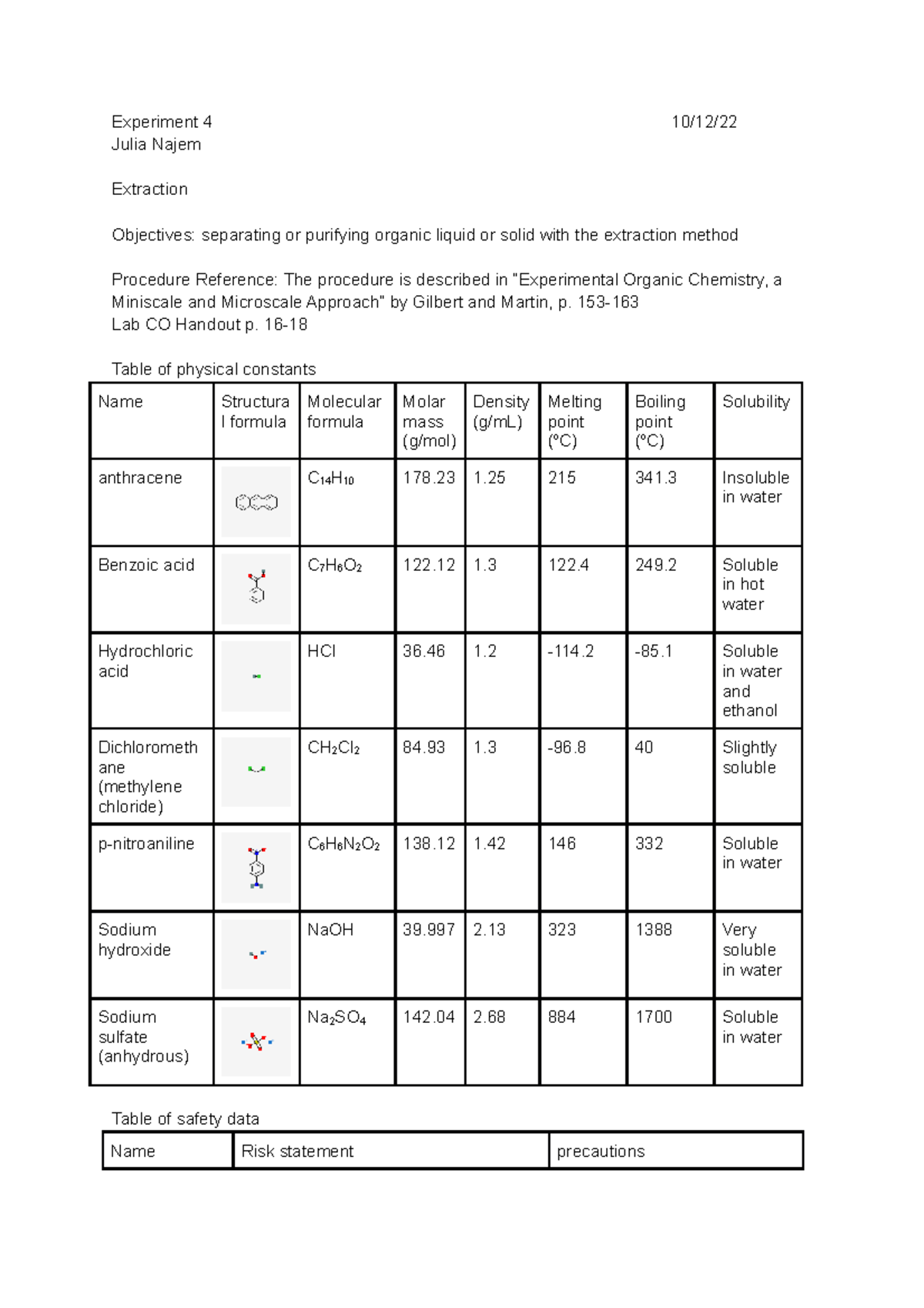 Experiment 4 10/12/22
Julia Najem

Extraction

Objectives: separating or purifying organic liquid or solid with the extraction method

Procedure Reference: The procedure is described in "Experimental Organic Chemistry, a Miniscale and Microscale Approach" by Gilbert and Martin, p. 153-163
Lab CO Handout p. 16-18

Table of physical constants

| Name | Structural formula | Molecular formula | Molar mass (g/mol) | Density (g/mL) | Melting point (°C) | Boiling point (°C) | Solubility |
|---|---|---|---|---|---|---|---|
| anthracene | | $C_{14}H_{10}$ | 178.23 | 1.25 | 215 | 341.3 | Insoluble in water |
| Benzoic acid | | $C_7H_6O_2$ | 122.12 | 1.3 | 122.4 | 249.2 | Soluble in hot water |
| Hydrochloric acid | | HCl | 36.46 | 1.2 | -114.2 | -85.1 | Soluble in water and ethanol |
| Dichloromethane (methylene chloride) | | $CH_2Cl_2$ | 84.93 | 1.3 | -96.8 | 40 | Slightly soluble |
| p-nitroaniline | | $C_6H_6N_2O_2$ | 138.12 | 1.42 | 146 | 332 | Soluble in water |
| Sodium hydroxide | | NaOH | 39.997 | 2.13 | 323 | 1388 | Very soluble in water |
| Sodium sulfate (anhydrous) | | $Na_2SO_4$ | 142.04 | 2.68 | 884 | 1700 | Soluble in water |

Table of safety data

| Name | Risk statement | precautions |
|---|---|---|